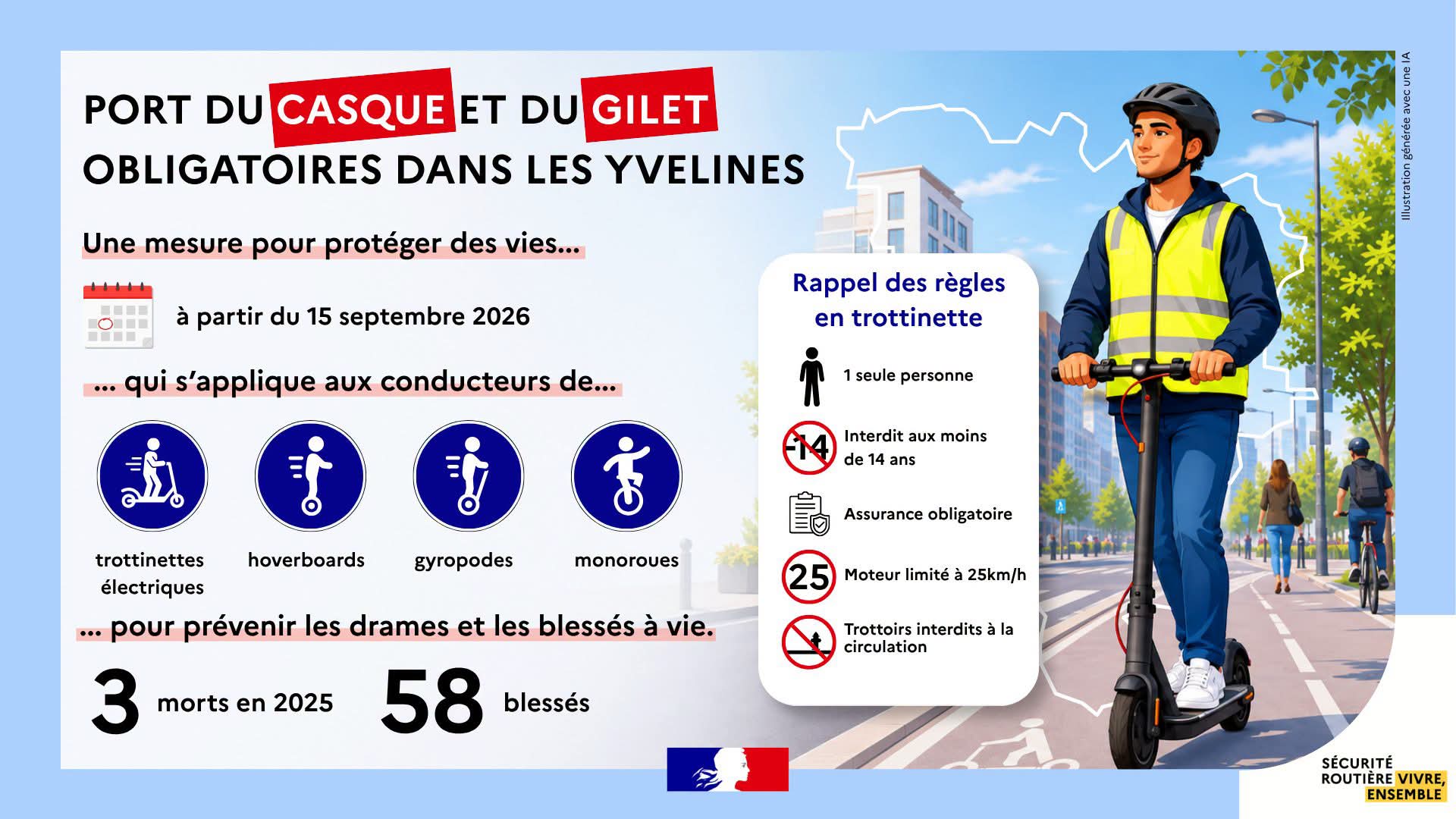 PORT DU CASQUE ET DU GILET OBLIGATOIRES DANS LES YVELINES

Une mesure pour protéger des vies…

à partir du 15 septembre 2026

… qui s'applique aux conducteurs de…

trottinettes électriques

hoverboards

gyropodes

monoroues

… pour prévenir les drames et les blessés à vie.

3 morts en 2025

58 blessés

Rappel des règles en trottinette

1 seule personne

-14 Interdit aux moins de 14 ans

Assurance obligatoire

25 Moteur limité à 25km/h

Trottoirs interdits à la circulation

Illustration générée avec une IA

SÉCURITÉ ROUTIÈRE VIVRE, ENSEMBLE